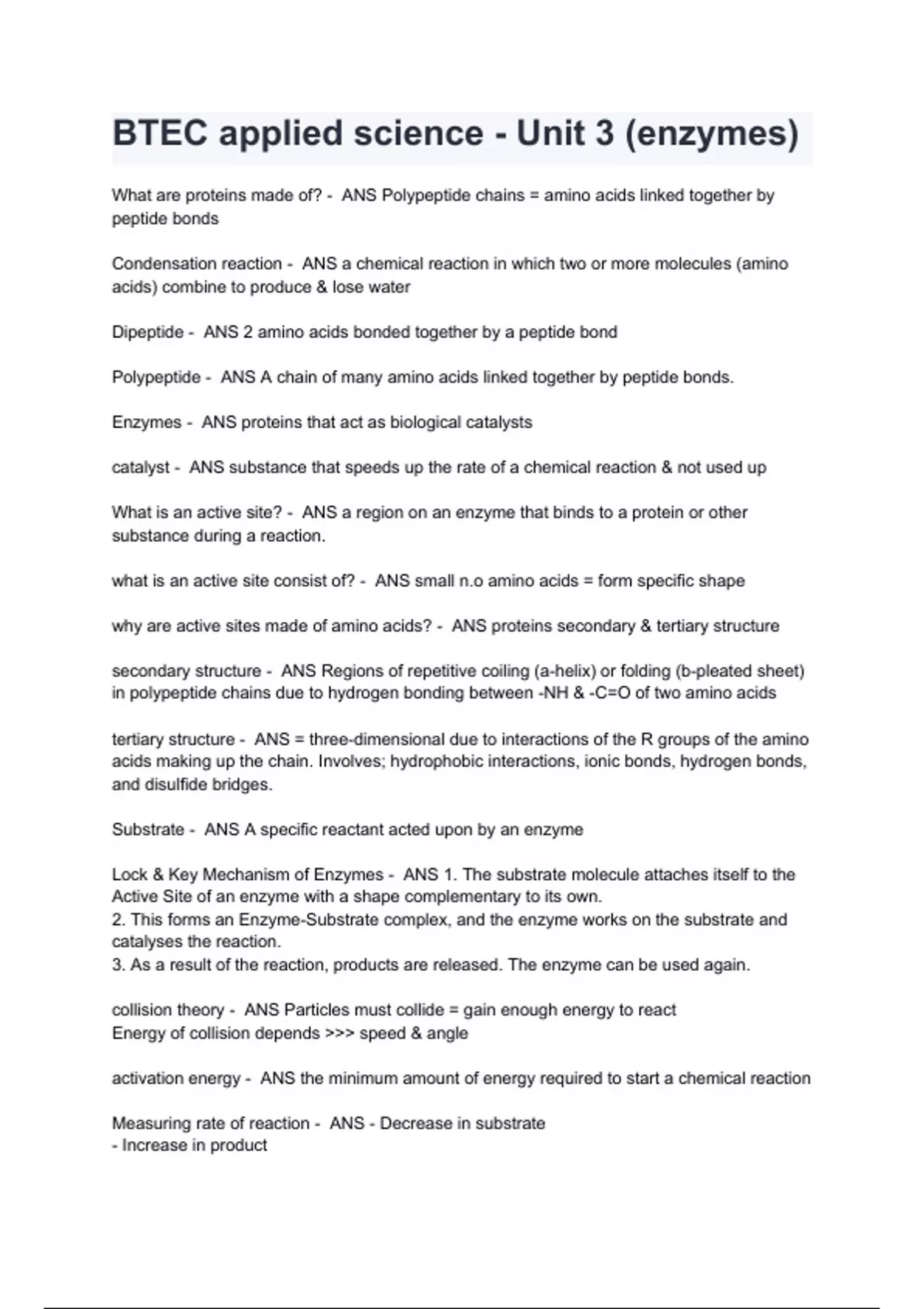 BTEC applied science - Unit 3 (enzymes)

What are proteins made of? - ANS Polypeptide chains = amino acids linked together by peptide bonds

Condensation reaction - ANS a chemical reaction in which two or more molecules (amino acids) combine to produce & lose water

Dipeptide - ANS 2 amino acids bonded together by a peptide bond

Polypeptide - ANS A chain of many amino acids linked together by peptide bonds.

Enzymes - ANS proteins that act as biological catalysts

catalyst - ANS substance that speeds up the rate of a chemical reaction & not used up

What is an active site? - ANS a region on an enzyme that binds to a protein or other substance during a reaction.

what is an active site consist of? - ANS small n.o amino acids = form specific shape

why are active sites made of amino acids? - ANS proteins secondary & tertiary structure

secondary structure - ANS Regions of repetitive coiling (a-helix) or folding (b-pleated sheet) in polypeptide chains due to hydrogen bonding between -NH & -C=O of two amino acids

tertiary structure - ANS = three-dimensional due to interactions of the R groups of the amino acids making up the chain. Involves; hydrophobic interactions, ionic bonds, hydrogen bonds, and disulfide bridges.

Substrate - ANS A specific reactant acted upon by an enzyme

Lock & Key Mechanism of Enzymes - ANS 1. The substrate molecule attaches itself to the Active Site of an enzyme with a shape complementary to its own.
2. This forms an Enzyme-Substrate complex, and the enzyme works on the substrate and catalyses the reaction.
3. As a result of the reaction, products are released. The enzyme can be used again.

collision theory - ANS Particles must collide = gain enough energy to react
Energy of collision depends >>> speed & angle

activation energy - ANS the minimum amount of energy required to start a chemical reaction

Measuring rate of reaction - ANS - Decrease in substrate
- Increase in product